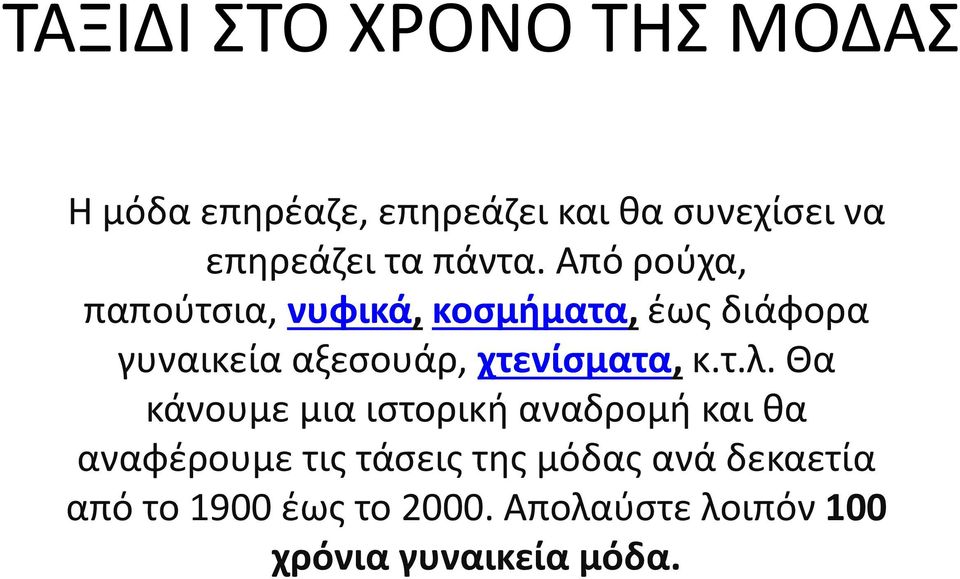 ΤΑΞΙΔΙ ΣΤΟ ΧΡΟΝΟ ΤΗΣ ΜΟΔΑΣ

Η μόδα επηρέαζε, επηρεάζει και θα συνεχίσει να επηρεάζει τα πάντα. Από ρούχα, παπούτσια, νυφικά, κοσμήματα, έως διάφορα γυναικεία αξεσουάρ, χτενίσματα, κ.τ.λ. Θα κάνουμε μια ιστορική αναδρομή και θα αναφέρουμε τις τάσεις της μόδας ανά δεκαετία από το 1900 έως το 2000. Απολαύστε λοιπόν 100 χρόνια γυναικεία μόδα.